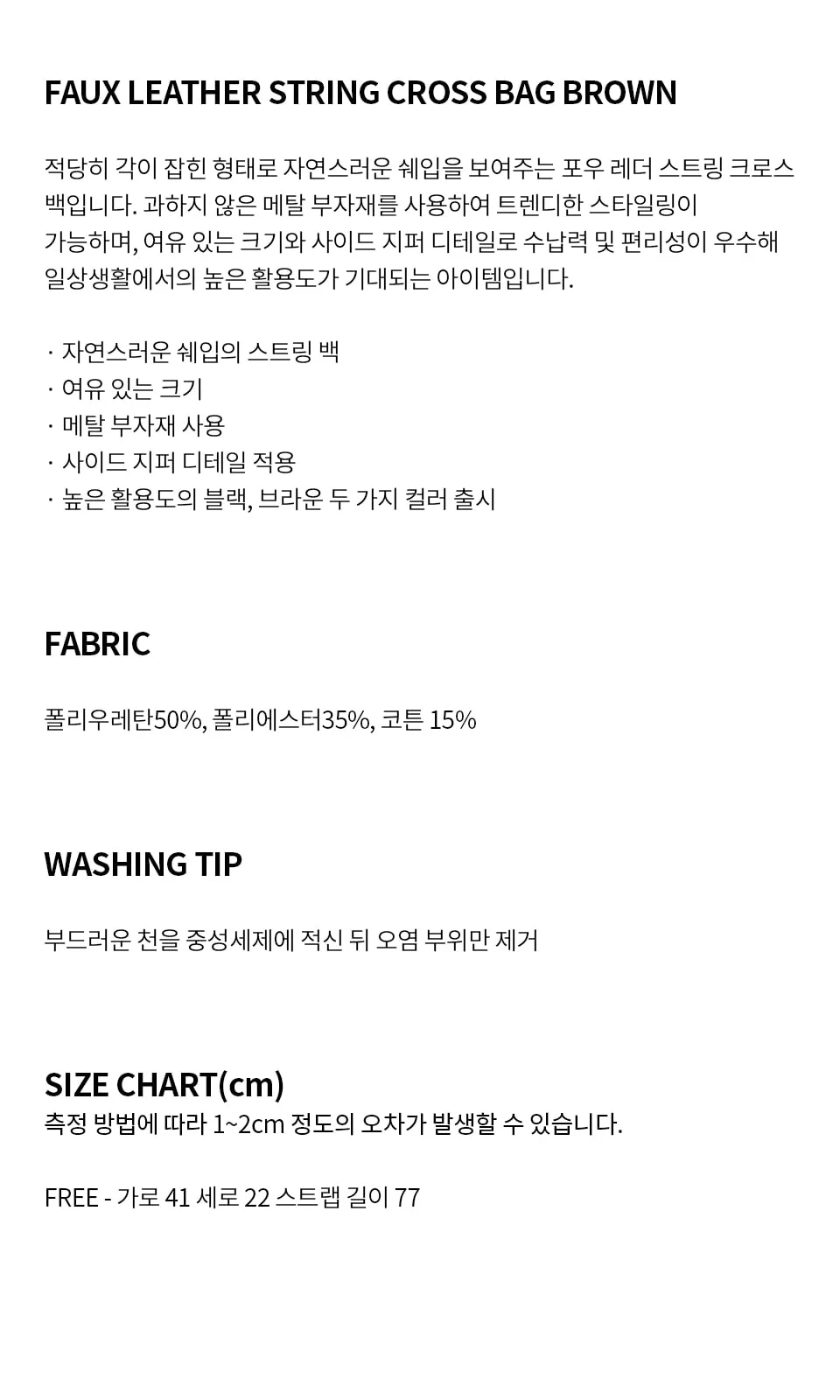 FAUX LEATHER STRING CROSS BAG BROWN

적당히 각이 잡힌 형태로 자연스러운 쉐입을 보여주는 포우 레더 스트링 크로스 백입니다. 과하지 않은 메탈 부자재를 사용하여 트렌디한 스타일링이 가능하며, 여유 있는 크기와 사이드 지퍼 디테일로 수납력 및 편리성이 우수해 일상생활에서의 높은 활용도가 기대되는 아이템입니다.

· 자연스러운 쉐입의 스트링 백
· 여유 있는 크기
· 메탈 부자재 사용
· 사이드 지퍼 디테일 적용
· 높은 활용도의 블랙, 브라운 두 가지 컬러 출시

FABRIC

폴리우레탄50%, 폴리에스터35%, 코튼 15%

WASHING TIP

부드러운 천을 중성세제에 적신 뒤 오염 부위만 제거

SIZE CHART(cm)
측정 방법에 따라 1~2cm 정도의 오차가 발생할 수 있습니다.

FREE - 가로 41 세로 22 스트랩 길이 77